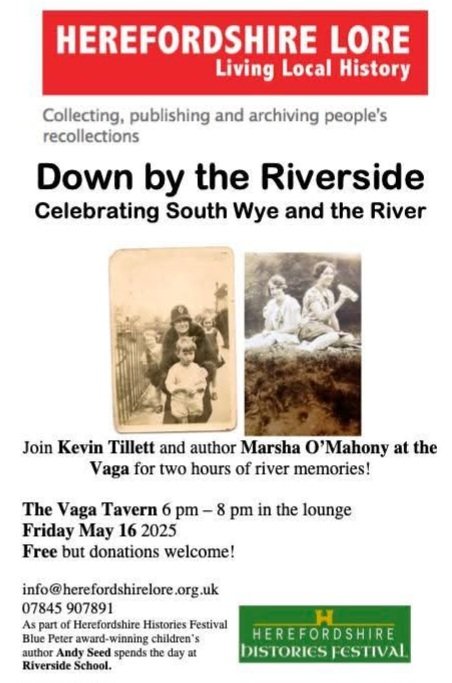 HEREFORDSHIRE LORE
Living Local History

Collecting, publishing and archiving people's recollections

Down by the Riverside
Celebrating South Wye and the River

Join Kevin Tillett and author Marsha O'Mahony at the Vaga for two hours of river memories!

The Vaga Tavern 6 pm – 8 pm in the lounge
Friday May 16 2025
Free but donations welcome!

info@herefordshirelore.org.uk
07845 907891
As part of Herefordshire Histories Festival Blue Peter award-winning children's author Andy Seed spends the day at Riverside School.

H
HEREFORDSHIRE
HISTORIES FESTIVAL